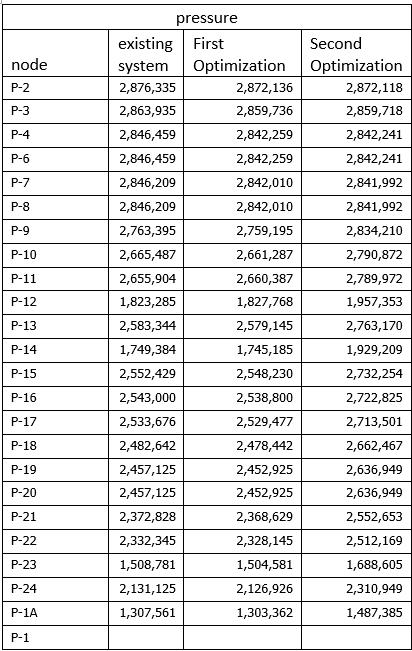 | pressure | | | |
|---|---|---|---|
| node | existing system | First Optimization | Second Optimization |
| P-2 | 2,876,335 | 2,872,136 | 2,872,118 |
| P-3 | 2,863,935 | 2,859,736 | 2,859,718 |
| P-4 | 2,846,459 | 2,842,259 | 2,842,241 |
| P-6 | 2,846,459 | 2,842,259 | 2,842,241 |
| P-7 | 2,846,209 | 2,842,010 | 2,841,992 |
| P-8 | 2,846,209 | 2,842,010 | 2,841,992 |
| P-9 | 2,763,395 | 2,759,195 | 2,834,210 |
| P-10 | 2,665,487 | 2,661,287 | 2,790,872 |
| P-11 | 2,655,904 | 2,660,387 | 2,789,972 |
| P-12 | 1,823,285 | 1,827,768 | 1,957,353 |
| P-13 | 2,583,344 | 2,579,145 | 2,763,170 |
| P-14 | 1,749,384 | 1,745,185 | 1,929,209 |
| P-15 | 2,552,429 | 2,548,230 | 2,732,254 |
| P-16 | 2,543,000 | 2,538,800 | 2,722,825 |
| P-17 | 2,533,676 | 2,529,477 | 2,713,501 |
| P-18 | 2,482,642 | 2,478,442 | 2,662,467 |
| P-19 | 2,457,125 | 2,452,925 | 2,636,949 |
| P-20 | 2,457,125 | 2,452,925 | 2,636,949 |
| P-21 | 2,372,828 | 2,368,629 | 2,552,653 |
| P-22 | 2,332,345 | 2,328,145 | 2,512,169 |
| P-23 | 1,508,781 | 1,504,581 | 1,688,605 |
| P-24 | 2,131,125 | 2,126,926 | 2,310,949 |
| P-1A | 1,307,561 | 1,303,362 | 1,487,385 |
| P-1 | | | |